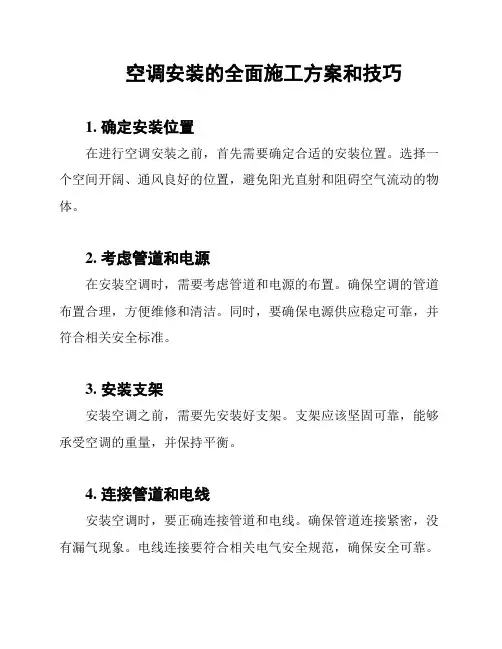 空调安装的全面施工方案和技巧

1. 确定安装位置

在进行空调安装之前，首先需要确定合适的安装位置。选择一个空间开阔、通风良好的位置，避免阳光直射和阻碍空气流动的物体。

2. 考虑管道和电源

在安装空调时，需要考虑管道和电源的布置。确保空调的管道布置合理，方便维修和清洁。同时，要确保电源供应稳定可靠，并符合相关安全标准。

3. 安装支架

安装空调之前，需要先安装好支架。支架应该坚固可靠，能够承受空调的重量，并保持平衡。

4. 连接管道和电线

安装空调时，要正确连接管道和电线。确保管道连接紧密，没有漏气现象。电线连接要符合相关电气安全规范，确保安全可靠。